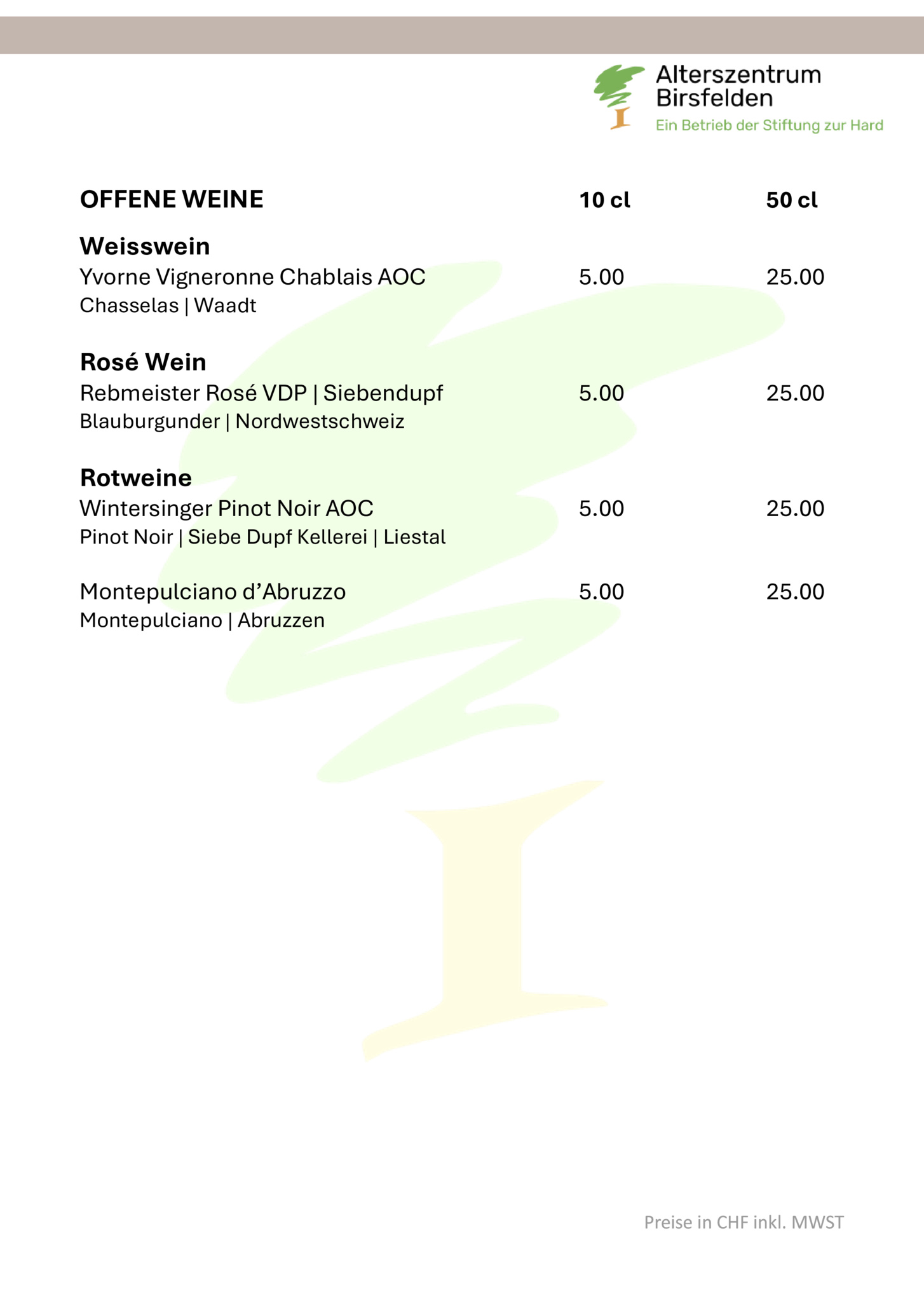 Alterszentrum Birsfelden
Ein Betrieb der Stiftung zur Hard

| OFFENE WEINE | 10 cl | 50 cl |
|---|---|---|
| **Weisswein** | | |
| Yvorne Vigneronne Chablais AOC | 5.00 | 25.00 |
| Chasselas \| Waadt | | |
| **Rosé Wein** | | |
| Rebmeister Rosé VDP \| Siebendupf | 5.00 | 25.00 |
| Blauburgunder \| Nordwestschweiz | | |
| **Rotweine** | | |
| Wintersinger Pinot Noir AOC | 5.00 | 25.00 |
| Pinot Noir \| Siebe Dupf Kellerei \| Liestal | | |
| Montepulciano d’Abruzzo | 5.00 | 25.00 |
| Montepulciano \| Abruzzen | | |

Preise in CHF inkl. MWST